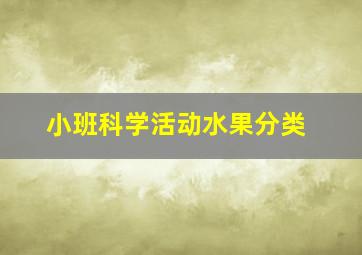 小班科学活动水果分类